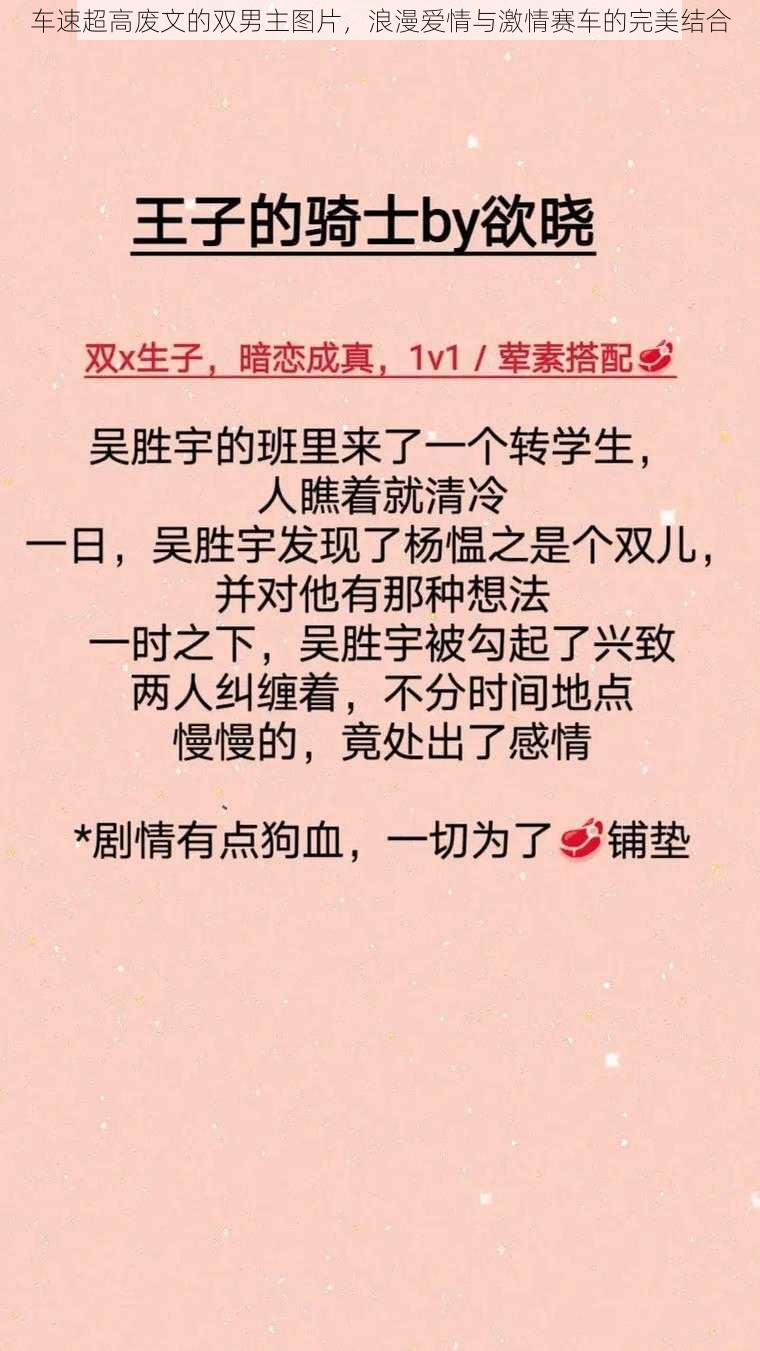 车速超高废文的双男主图片，浪漫爱情与激情赛车的完美结合

王子的骑士by欲晓

双x生子，暗恋成真，1v1 / 荤素搭配🥩

吴胜宇的班里来了一个转学生，
人瞧着就清冷
一日，吴胜宇发现了杨愠之是个双儿，
并对他有那种想法
一时之下，吴胜宇被勾起了兴致
两人纠缠着，不分时间地点
慢慢的，竟处出了感情

*剧情有点狗血，一切为了🥩铺垫